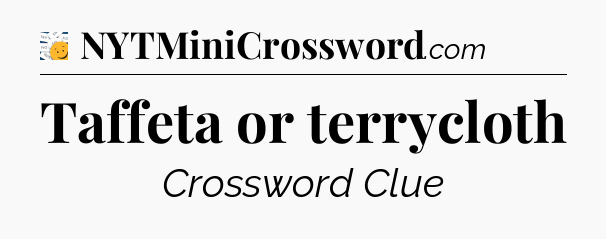 NYTMiniCrossword.com

Taffeta or terrycloth

Crossword Clue